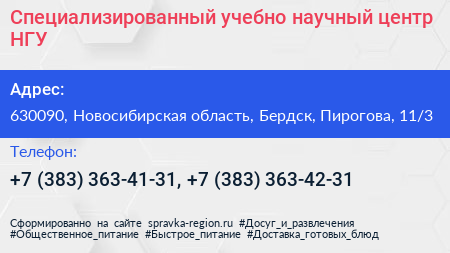 Специализированный учебно научный центр НГУ

Адрес:

630090, Новосибирская область, Бердск, Пирогова, 11/3

Телефон:

+7 (383) 363-41-31, +7 (383) 363-42-31

Сформированно на сайте spravka-region.ru #Досуг_и_развлечения #Общественное_питание #Быстрое_питание #Доставка_готовых_блюд